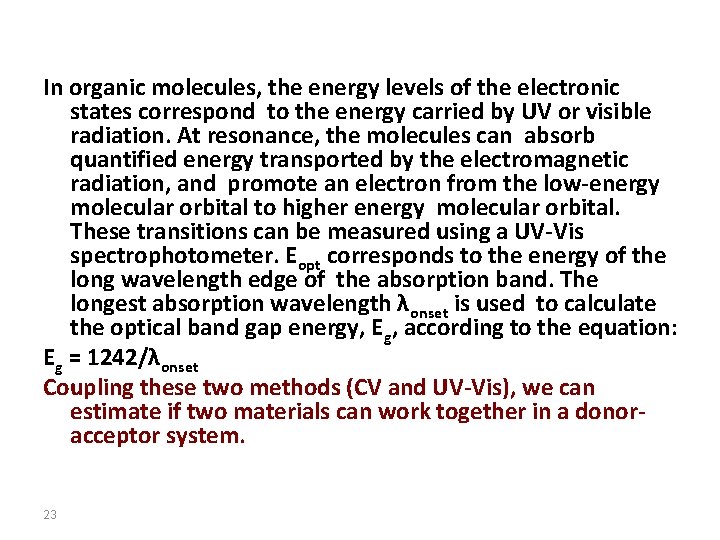 In organic molecules, the energy levels of the electronic states correspond to the energy carried by UV or visible radiation. At resonance, the molecules can absorb quantified energy transported by the electromagnetic radiation, and promote an electron from the low-energy molecular orbital to higher energy molecular orbital. These transitions can be measured using a UV-Vis spectrophotometer. $E_{opt}$ corresponds to the energy of the long wavelength edge of the absorption band. The longest absorption wavelength $\lambda_{onset}$ is used to calculate the optical band gap energy, $E_g$, according to the equation:

$E_g = 1242/\lambda_{onset}$

Coupling these two methods (CV and UV-Vis), we can estimate if two materials can work together in a donor-acceptor system.

23